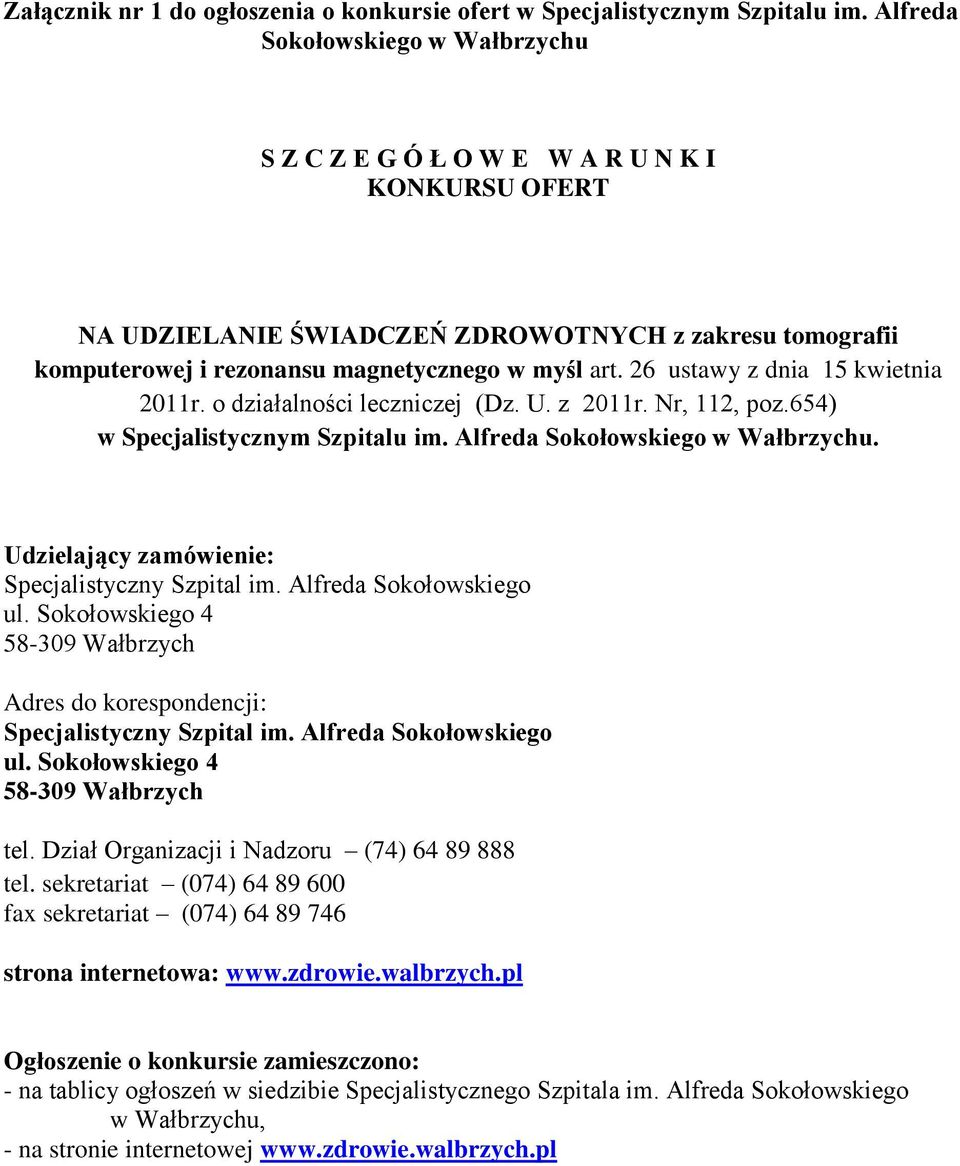 Załącznik nr 1 do ogłoszenia o konkursie ofert w Specjalistycznym Szpitalu im. Alfreda Sokołowskiego w Wałbrzychu

S Z C Z E G Ó Ł O W E W A R U N K I
KONKURSU OFERT

NA UDZIELANIE ŚWIADCZEŃ ZDROWOTNYCH z zakresu tomografii komputerowej i rezonansu magnetycznego w myśl art. 26 ustawy z dnia 15 kwietnia 2011r. o działalności leczniczej (Dz. U. z 2011r. Nr, 112, poz.654) w Specjalistycznym Szpitalu im. Alfreda Sokołowskiego w Wałbrzychu.

Udzielający zamówienie:
Specjalistyczny Szpital im. Alfreda Sokołowskiego
ul. Sokołowskiego 4
58-309 Wałbrzych

Adres do korespondencji:
Specjalistyczny Szpital im. Alfreda Sokołowskiego
ul. Sokołowskiego 4
58-309 Wałbrzych

tel. Dział Organizacji i Nadzoru – (74) 64 89 888
tel. sekretariat – (074) 64 89 600
fax sekretariat – (074) 64 89 746

strona internetowa: www.zdrowie.walbrzych.pl

Ogłoszenie o konkursie zamieszczono:
- na tablicy ogłoszeń w siedzibie Specjalistycznego Szpitala im. Alfreda Sokołowskiego w Wałbrzychu,
- na stronie internetowej www.zdrowie.walbrzych.pl